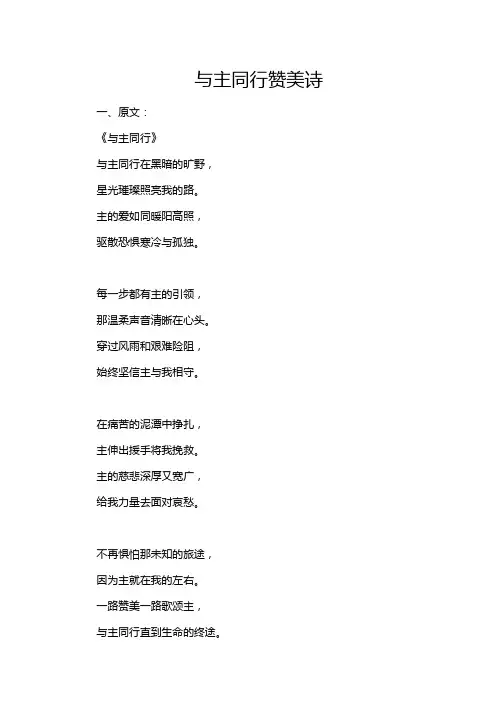 与主同行赞美诗

一、原文：

《与主同行》

与主同行在黑暗的旷野，
星光璀璨照亮我的路。
主的爱如同暖阳高照，
驱散恐惧寒冷与孤独。

每一步都有主的引领，
那温柔声音清晰在心头。
穿过风雨和艰难险阻，
始终坚信主与我相守。

在痛苦的泥潭中挣扎，
主伸出援手将我挽救。
主的慈悲深厚又宽广，
给我力量去面对哀愁。

不再惧怕那未知的旅途，
因为主就在我的左右。
一路赞美一路歌颂主，
与主同行直到生命的终途。